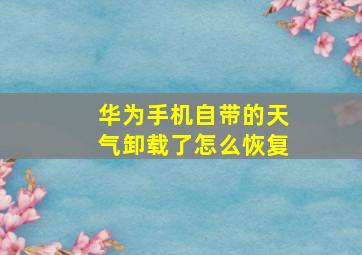 华为手机自带的天气卸载了怎么恢复